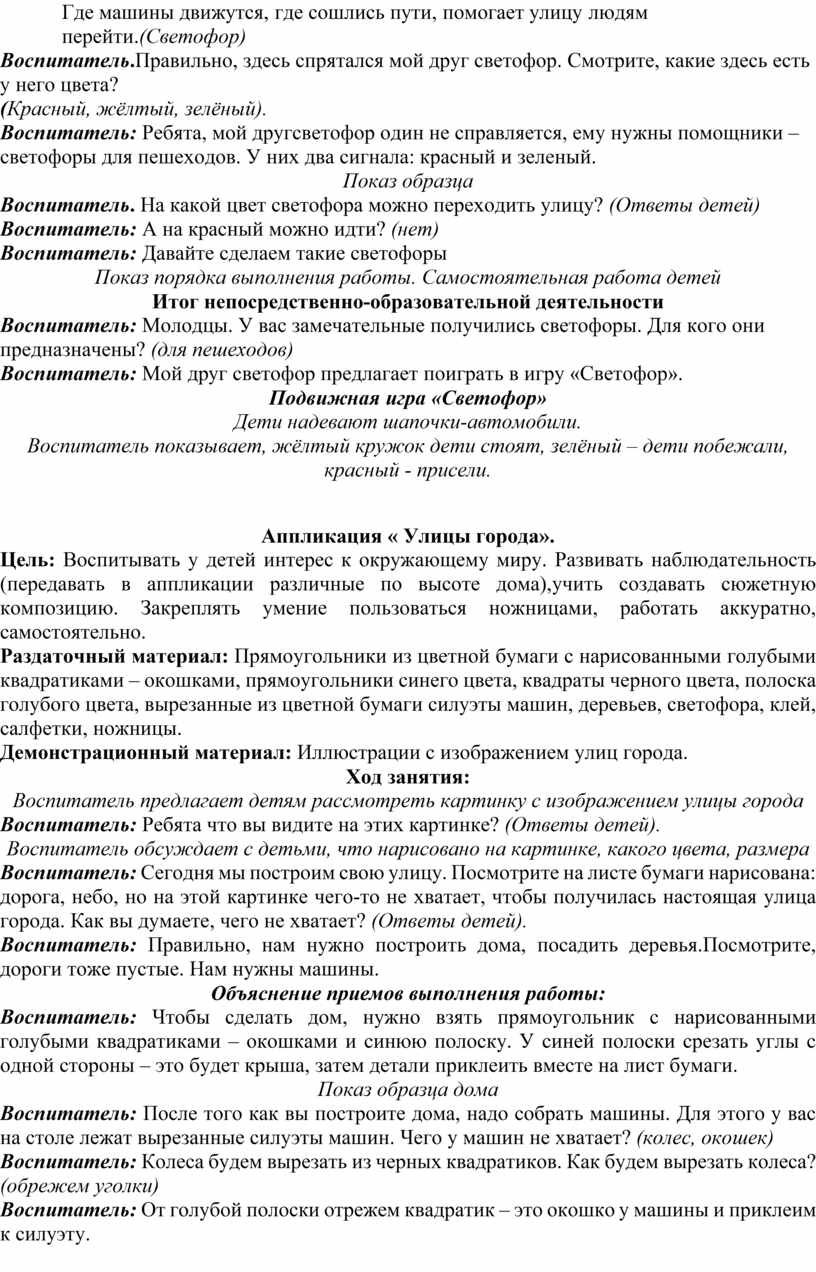 Где машины движутся, где сошлись пути, помогает улицу людям перейти.(Светофор)
Воспитатель.Правильно, здесь спрятался мой друг светофор. Смотрите, какие здесь есть у него цвета?
(Красный, жёлтый, зелёный).
Воспитатель: Ребята, мой другсветофор один не справляется, ему нужны помощники – светофоры для пешеходов. У них два сигнала: красный и зеленый.
Показ образца
Воспитатель. На какой цвет светофора можно переходить улицу? (Ответы детей)
Воспитатель: А на красный можно идти? (нет)
Воспитатель: Давайте сделаем такие светофоры
Показ порядка выполнения работы. Самостоятельная работа детей
Итог непосредственно-образовательной деятельности
Воспитатель: Молодцы. У вас замечательные получились светофоры. Для кого они предназначены? (для пешеходов)
Воспитатель: Мой друг светофор предлагает поиграть в игру «Светофор».
Подвижная игра «Светофор»
Дети надевают шапочки-автомобили.
Воспитатель показывает, жёлтый кружок дети стоят, зелёный – дети побежали, красный - присели.

Аппликация « Улицы города».
Цель: Воспитывать у детей интерес к окружающему миру. Развивать наблюдательность (передавать в аппликации различные по высоте дома),учить создавать сюжетную композицию. Закреплять умение пользоваться ножницами, работать аккуратно, самостоятельно.
Раздаточный материал: Прямоугольники из цветной бумаги с нарисованными голубыми квадратиками – окошками, прямоугольники синего цвета, квадраты черного цвета, полоска голубого цвета, вырезанные из цветной бумаги силуэты машин, деревьев, светофора, клей, салфетки, ножницы.
Демонстрационный материал: Иллюстрации с изображением улиц города.
Ход занятия:
Воспитатель предлагает детям рассмотреть картинку с изображением улицы города
Воспитатель: Ребята что вы видите на этих картинке? (Ответы детей).
Воспитатель обсуждает с детьми, что нарисовано на картинке, какого цвета, размера
Воспитатель: Сегодня мы построим свою улицу. Посмотрите на листе бумаги нарисована: дорога, небо, но на этой картинке чего-то не хватает, чтобы получилась настоящая улица города. Как вы думаете, чего не хватает? (Ответы детей).
Воспитатель: Правильно, нам нужно построить дома, посадить деревья.Посмотрите, дороги тоже пустые. Нам нужны машины.
Объяснение приемов выполнения работы:
Воспитатель: Чтобы сделать дом, нужно взять прямоугольник с нарисованными голубыми квадратиками – окошками и синюю полоску. У синей полоски срезать углы с одной стороны – это будет крыша, затем детали приклеить вместе на лист бумаги.
Показ образца дома
Воспитатель: После того как вы построите дома, надо собрать машины. Для этого у вас на столе лежат вырезанные силуэты машин. Чего у машин не хватает? (колес, окошек)
Воспитатель: Колеса будем вырезать из черных квадратиков. Как будем вырезать колеса? (обрежем уголки)
Воспитатель: От голубой полоски отрежем квадратик – это окошко у машины и приклеим к силуэту.